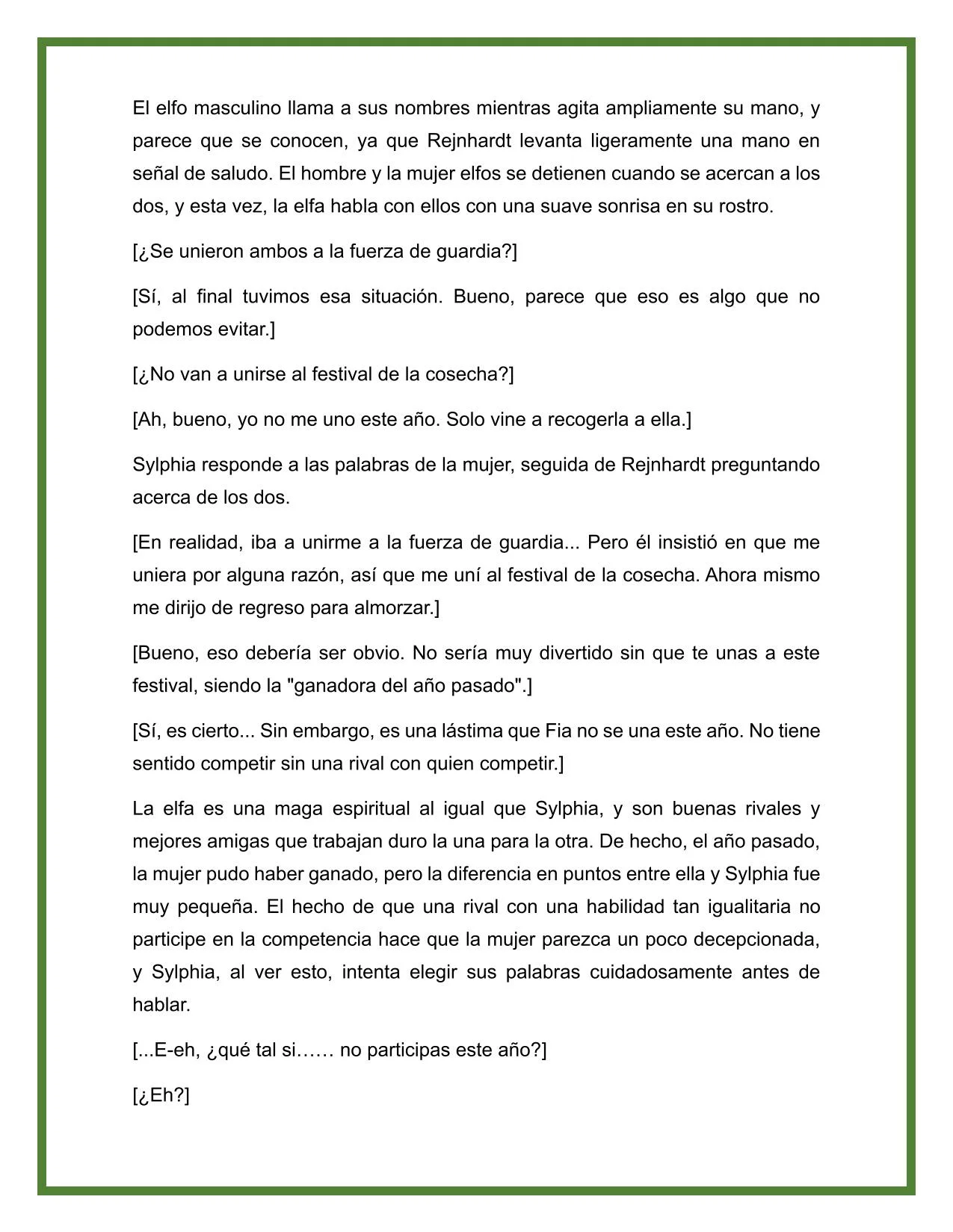 El elfo masculino llama a sus nombres mientras agita ampliamente su mano, y parece que se conocen, ya que Rejnhardt levanta ligeramente una mano en señal de saludo. El hombre y la mujer elfos se detienen cuando se acercan a los dos, y esta vez, la elfa habla con ellos con una suave sonrisa en su rostro.

[¿Se unieron ambos a la fuerza de guardia?]

[Sí, al final tuvimos esa situación. Bueno, parece que eso es algo que no podemos evitar.]

[¿No van a unirse al festival de la cosecha?]

[Ah, bueno, yo no me uno este año. Solo vine a recogerla a ella.]

Sylphia responde a las palabras de la mujer, seguida de Rejnhardt preguntando acerca de los dos.

[En realidad, iba a unirme a la fuerza de guardia... Pero él insistió en que me uniera por alguna razón, así que me uní al festival de la cosecha. Ahora mismo me dirijo de regreso para almorzar.]

[Bueno, eso debería ser obvio. No sería muy divertido sin que te unas a este festival, siendo la "ganadora del año pasado".]

[Sí, es cierto... Sin embargo, es una lástima que Fia no se una este año. No tiene sentido competir sin una rival con quien competir.]

La elfa es una maga espiritual al igual que Sylphia, y son buenas rivales y mejores amigas que trabajan duro la una para la otra. De hecho, el año pasado, la mujer pudo haber ganado, pero la diferencia en puntos entre ella y Sylphia fue muy pequeña. El hecho de que una rival con una habilidad tan igualitaria no participe en la competencia hace que la mujer parezca un poco decepcionada, y Sylphia, al ver esto, intenta elegir sus palabras cuidadosamente antes de hablar.

[...E-eh, ¿qué tal si…… no participas este año?]

[¿Eh?]